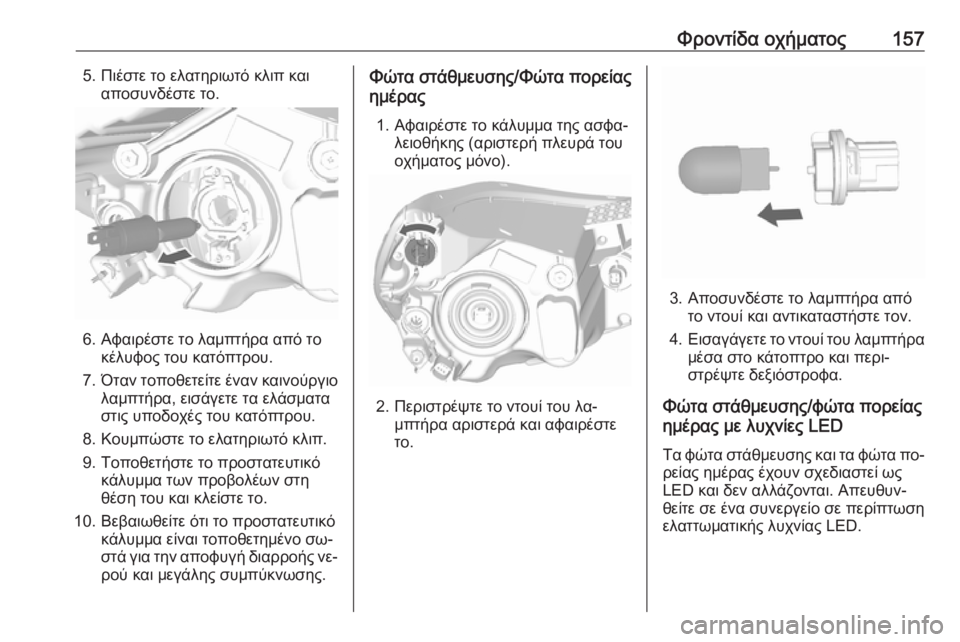 Φροντίδα οχήματος 157

5. Πιέστε το ελατηριωτό κλιπ και αποσυνδέστε το.

6. Αφαιρέστε το λαμπτήρα από το κέλυφος του κατόπτρου.

7. Όταν τοποθετείτε έναν καινούργιο λαμπτήρα, εισάγετε τα ελάσματα στις υποδοχές του κατόπτρου.

8. Κουμπώστε το ελατηριωτό κλιπ.

9. Τοποθετήστε το προστατευτικό κάλυμμα των προβολέων στη θέση του και κλείστε το.

10. Βεβαιωθείτε ότι το προστατευτικό κάλυμμα είναι τοποθετημένο σωστά για την αποφυγή διαρροής νερού και μεγάλης συμπύκνωσης.

Φώτα στάθμευσης/Φώτα πορείας ημέρας

1. Αφαιρέστε το κάλυμμα της ασφαλειοθήκης (αριστερή πλευρά του οχήματος μόνο).

2. Περιστρέψτε το ντουί του λαμπτήρα αριστερά και αφαιρέστε το.

3. Αποσυνδέστε το λαμπτήρα από το ντουί και αντικαταστήστε τον.

4. Εισαγάγετε το ντουί του λαμπτήρα μέσα στο κάτοπτρο και περιστρέψτε δεξιόστροφα.

Φώτα στάθμευσης/φώτα πορείας ημέρας με λυχνίες LED

Τα φώτα στάθμευσης και τα φώτα πορείας ημέρας έχουν σχεδιαστεί ως LED και δεν αλλάζονται. Απευθυνθείτε σε ένα συνεργείο σε περίπτωση ελαττωματικής λυχνίας LED.

carmanualsonline.info